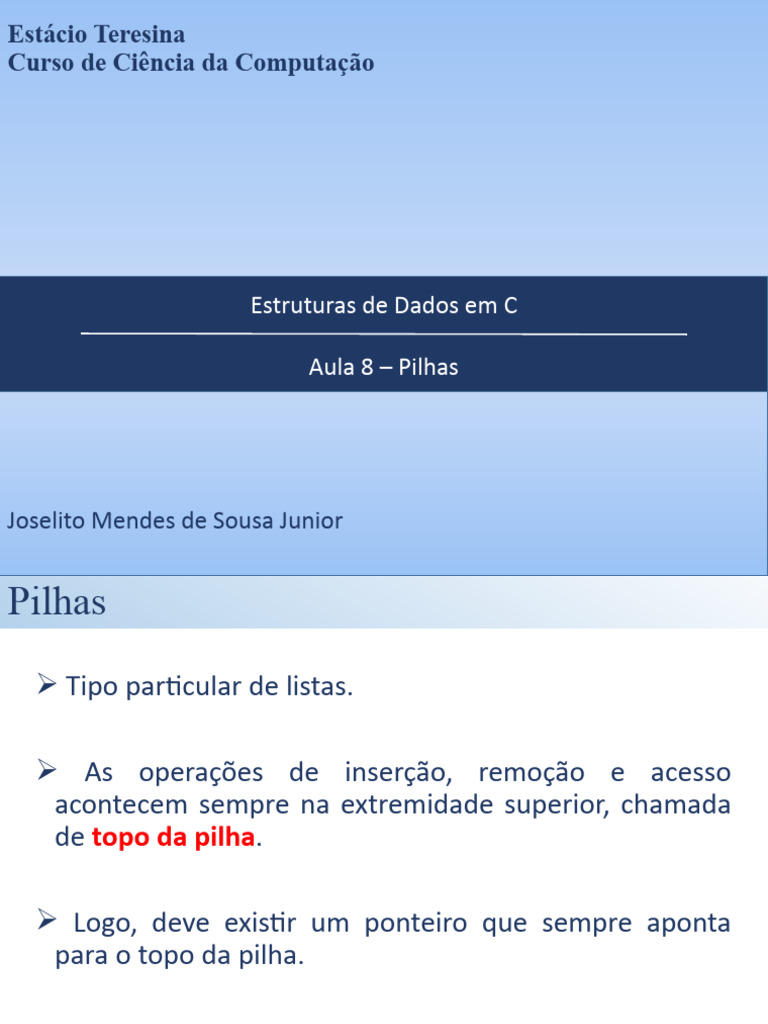 Estácio Teresina
Curso de Ciência da Computação

Estruturas de Dados em C

Aula 8 – Pilhas

Joselito Mendes de Sousa Junior

Pilhas

➢ Tipo particular de listas.

➢ As operações de inserção, remoção e acesso acontecem sempre na extremidade superior, chamada de topo da pilha.

➢ Logo, deve existir um ponteiro que sempre aponta para o topo da pilha.